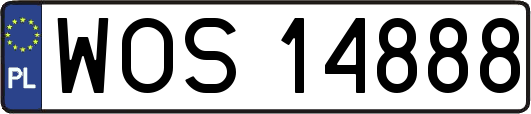 PL
WOS 14888